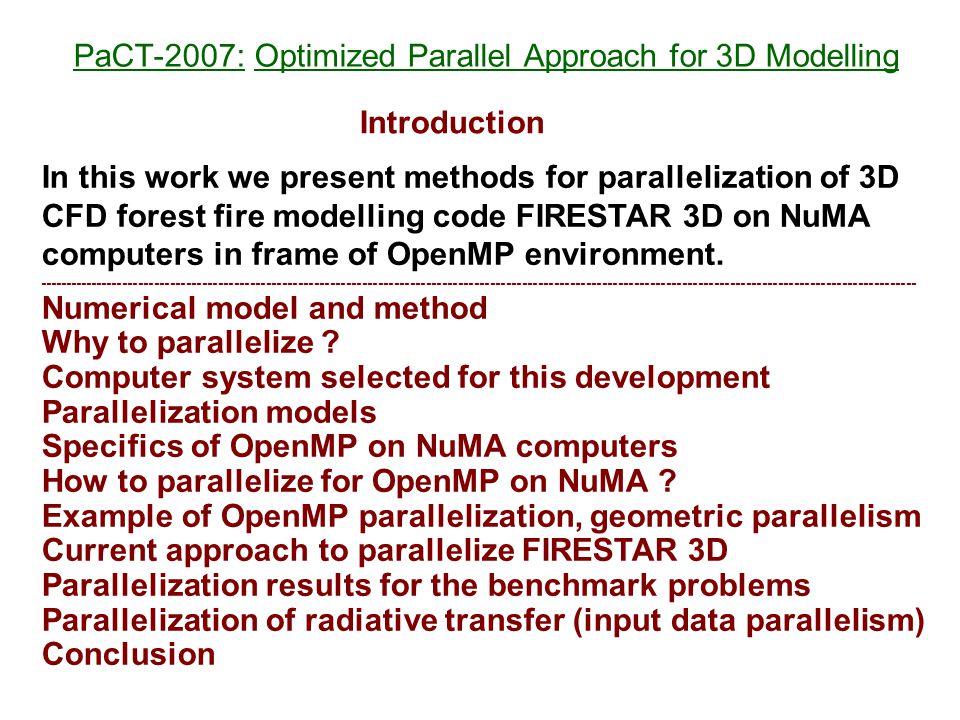 PaCT-2007: Optimized Parallel Approach for 3D Modelling

Introduction

In this work we present methods for parallelization of 3D CFD forest fire modelling code FIRESTAR 3D on NuMA computers in frame of OpenMP environment.

Numerical model and method
Why to parallelize ?
Computer system selected for this development
Parallelization models
Specifics of OpenMP on NuMA computers
How to parallelize for OpenMP on NuMA ?
Example of OpenMP parallelization, geometric parallelism
Current approach to parallelize FIRESTAR 3D
Parallelization results for the benchmark problems
Parallelization of radiative transfer (input data parallelism)
Conclusion